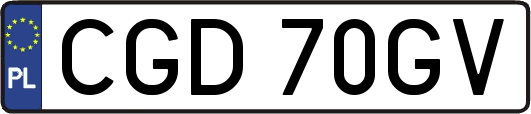 PL
CGD 70GV